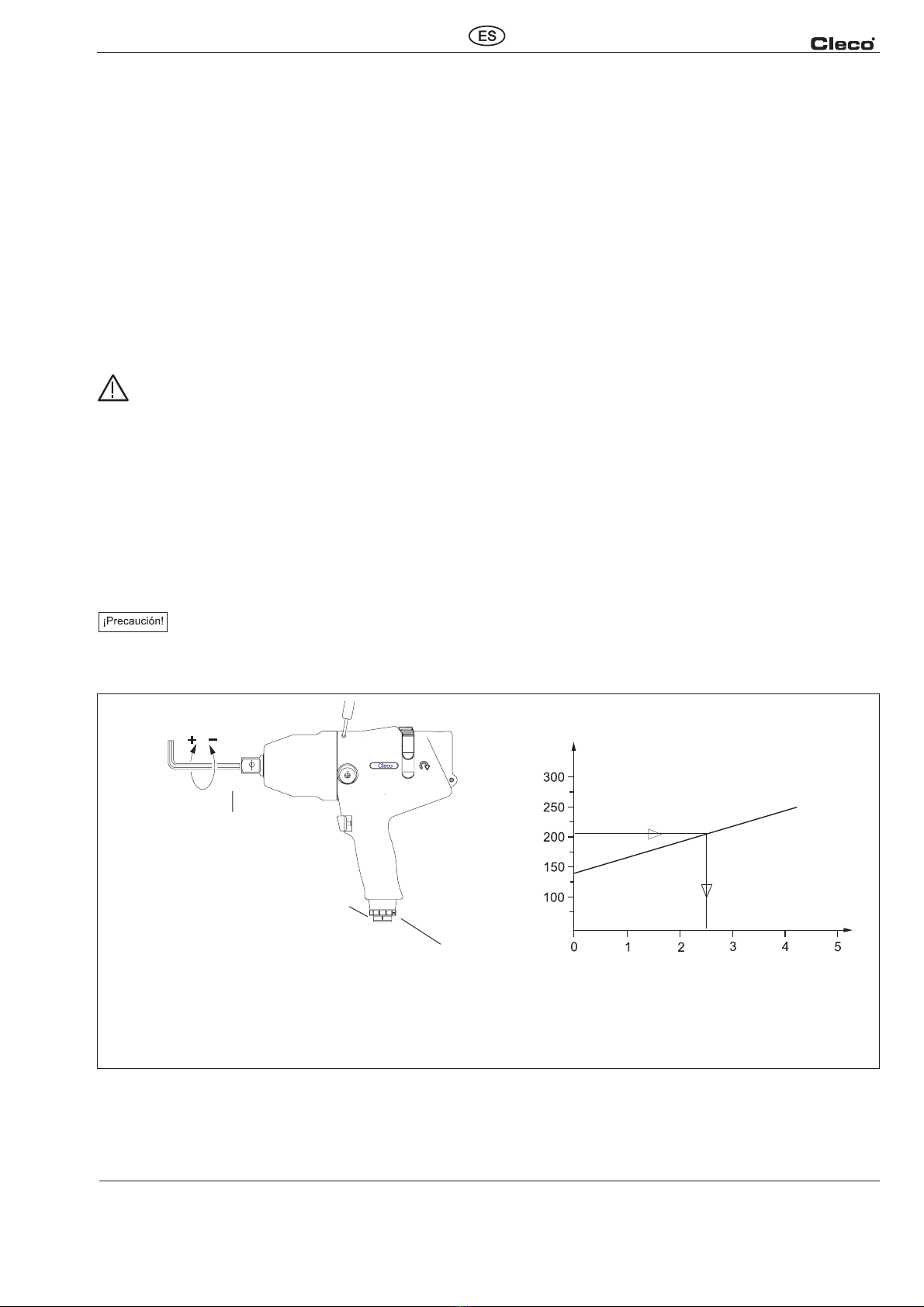 ES

Cleco

¡Precaución!

+ −

Cleco

300
250
200
150
100

0 1 2 3 4 5